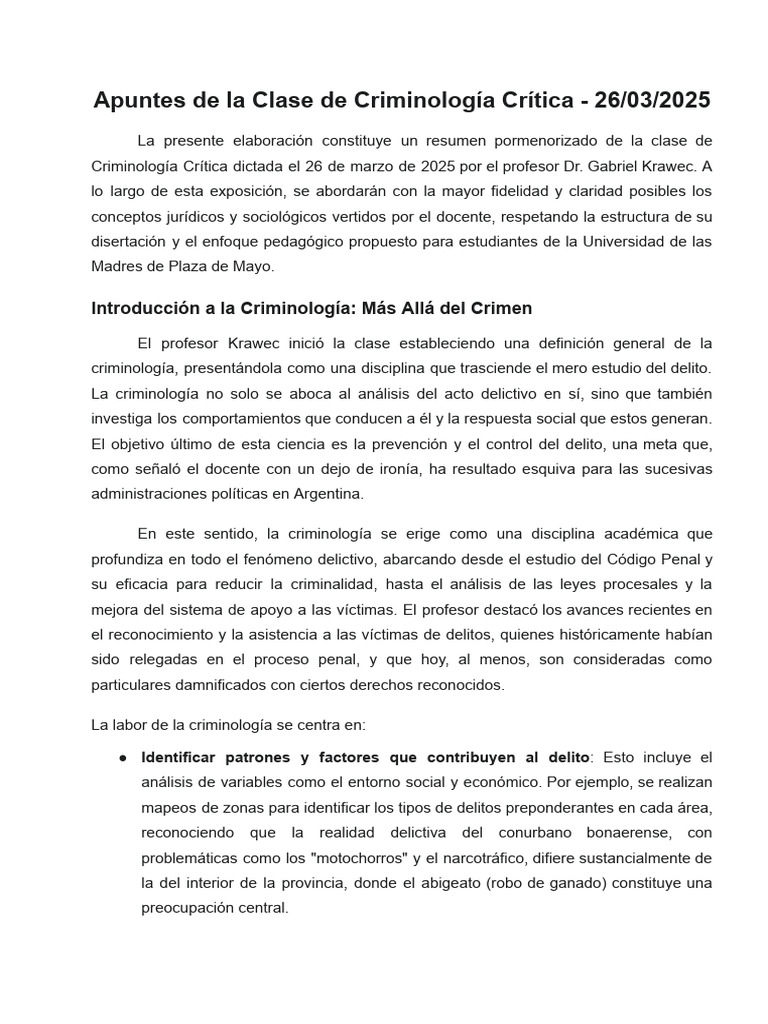 Apuntes de la Clase de Criminología Crítica - 26/03/2025

La presente elaboración constituye un resumen pormenorizado de la clase de Criminología Crítica dictada el 26 de marzo de 2025 por el profesor Dr. Gabriel Krawec. A lo largo de esta exposición, se abordarán con la mayor fidelidad y claridad posibles los conceptos jurídicos y sociológicos vertidos por el docente, respetando la estructura de su disertación y el enfoque pedagógico propuesto para estudiantes de la Universidad de las Madres de Plaza de Mayo.

Introducción a la Criminología: Más Allá del Crimen

El profesor Krawec inició la clase estableciendo una definición general de la criminología, presentándola como una disciplina que trasciende el mero estudio del delito. La criminología no solo se aboca al análisis del acto delictivo en sí, sino que también investiga los comportamientos que conducen a él y la respuesta social que estos generan. El objetivo último de esta ciencia es la prevención y el control del delito, una meta que, como señaló el docente con un dejo de ironía, ha resultado esquiva para las sucesivas administraciones políticas en Argentina.

En este sentido, la criminología se erige como una disciplina académica que profundiza en todo el fenómeno delictivo, abarcando desde el estudio del Código Penal y su eficacia para reducir la criminalidad, hasta el análisis de las leyes procesales y la mejora del sistema de apoyo a las víctimas. El profesor destacó los avances recientes en el reconocimiento y la asistencia a las víctimas de delitos, quienes históricamente habían sido relegadas en el proceso penal, y que hoy, al menos, son consideradas como particulares damnificados con ciertos derechos reconocidos.

La labor de la criminología se centra en:

● Identificar patrones y factores que contribuyen al delito: Esto incluye el análisis de variables como el entorno social y económico. Por ejemplo, se realizan mapeos de zonas para identificar los tipos de delitos preponderantes en cada área, reconociendo que la realidad delictiva del conurbano bonaerense, con problemáticas como los "motochorros" y el narcotráfico, difiere sustancialmente de la del interior de la provincia, donde el abigeato (robo de ganado) constituye una preocupación central.